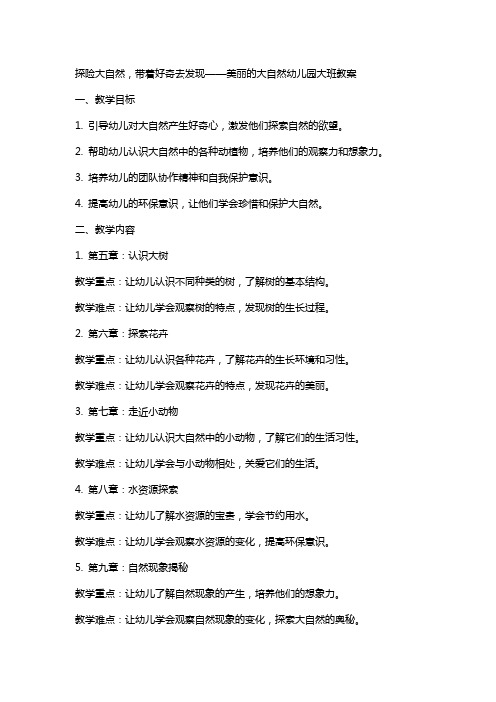 探险大自然，带着好奇去发现——美丽的大自然幼儿园大班教案

一、教学目标

1. 引导幼儿对大自然产生好奇心，激发他们探索自然的欲望。

2. 帮助幼儿认识大自然中的各种动植物，培养他们的观察力和想象力。

3. 培养幼儿的团队协作精神和自我保护意识。

4. 提高幼儿的环保意识，让他们学会珍惜和保护大自然。

二、教学内容

1. 第五章：认识大树

教学重点：让幼儿认识不同种类的树，了解树的基本结构。

教学难点：让幼儿学会观察树的特点，发现树的生长过程。

2. 第六章：探索花卉

教学重点：让幼儿认识各种花卉，了解花卉的生长环境和习性。

教学难点：让幼儿学会观察花卉的特点，发现花卉的美丽。

3. 第七章：走近小动物

教学重点：让幼儿认识大自然中的小动物，了解它们的生活习性。

教学难点：让幼儿学会与小动物相处，关爱它们的生活。

4. 第八章：水资源探索

教学重点：让幼儿了解水资源的宝贵，学会节约用水。

教学难点：让幼儿学会观察水资源的变化，提高环保意识。

5. 第九章：自然现象揭秘

教学重点：让幼儿了解自然现象的产生，培养他们的想象力。

教学难点：让幼儿学会观察自然现象的变化，探索大自然的奥秘。